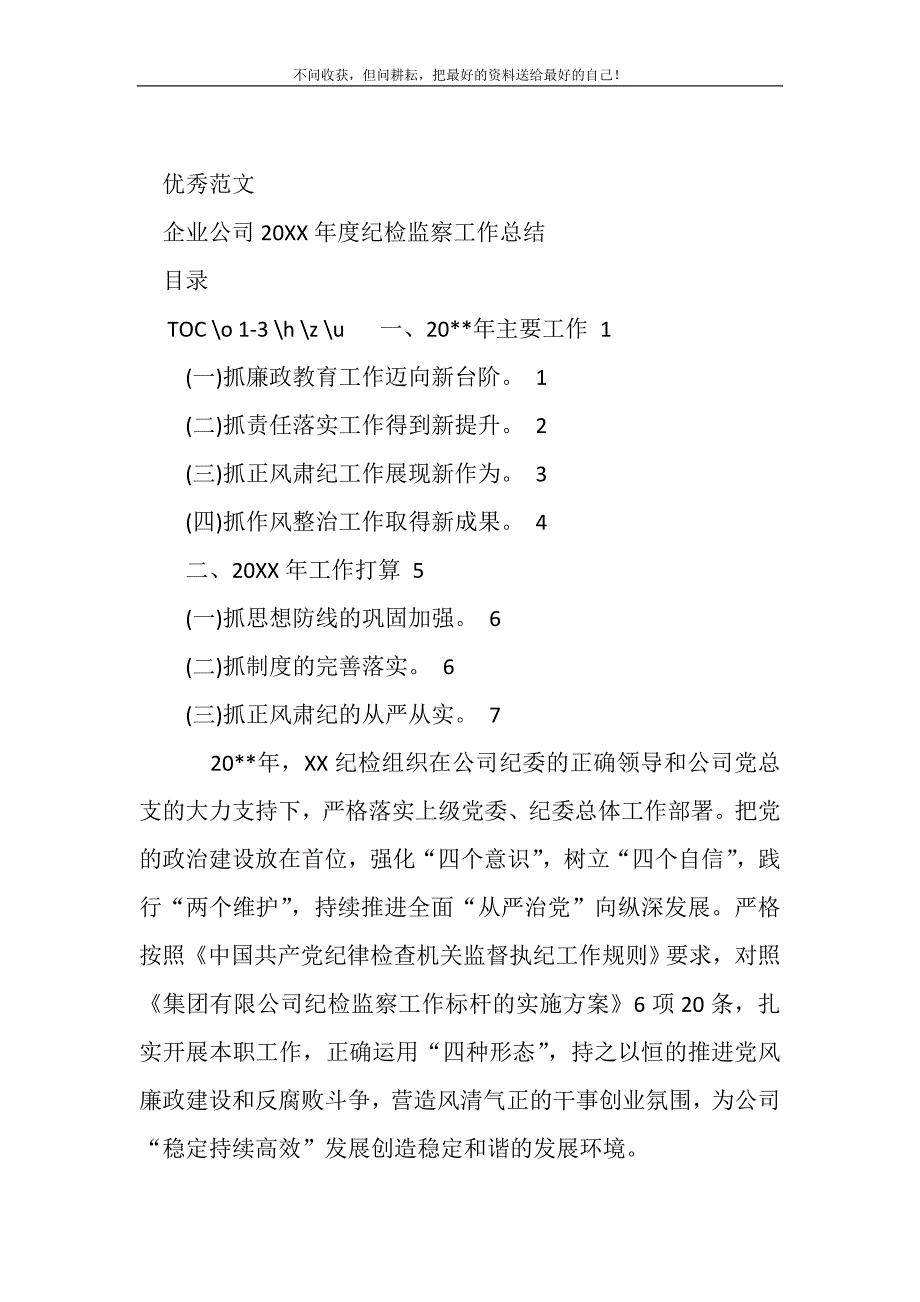 不问收获，但问耕耘，把最好的资料送给最好的自己！

优秀范文

企业公司 20XX 年度纪检监察工作总结

目录

TOC \o 1-3 \h \z \u 一、20**年主要工作 1

(一)抓廉政教育工作迈向新台阶。 1

(二)抓责任落实工作得到新提升。 2

(三)抓正风肃纪工作展现新作为。 3

(四)抓作风整治工作取得新成果。 4

二、20XX 年工作打算 5

(一)抓思想防线的巩固加强。 6

(二)抓制度的完善落实。 6

(三)抓正风肃纪的从严从实。 7

20**年，XX 纪检组织在公司纪委的正确领导和公司党总支的大力支持下，严格落实上级党委、纪委总体工作部署。把党的政治建设放在首位，强化“四个意识”，树立“四个自信”，践行“两个维护”，持续推进全面“从严治党”向纵深发展。严格按照《中国共产党纪律检查机关监督执纪工作规则》要求，对照《集团有限公司纪检监察工作标杆的实施方案》6 项 20 条，扎实开展本职工作，正确运用“四种形态”，持之以恒的推进党风廉政建设和反腐败斗争，营造风清气正的干事创业氛围，为公司“稳定持续高效”发展创造稳定和谐的发展环境。